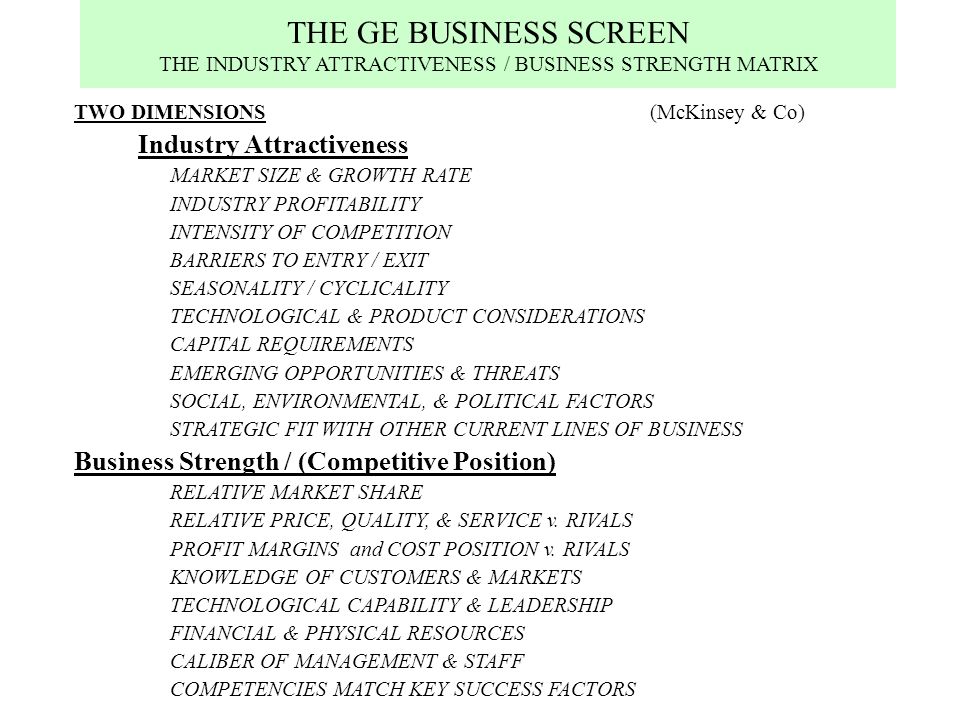 THE GE BUSINESS SCREEN
THE INDUSTRY ATTRACTIVENESS / BUSINESS STRENGTH MATRIX

TWO DIMENSIONS (McKinsey & Co)

Industry Attractiveness

MARKET SIZE & GROWTH RATE
INDUSTRY PROFITABILITY
INTENSITY OF COMPETITION
BARRIERS TO ENTRY / EXIT
SEASONALITY / CYCLICALITY
TECHNOLOGICAL & PRODUCT CONSIDERATIONS
CAPITAL REQUIREMENTS
EMERGING OPPORTUNITIES & THREATS
SOCIAL, ENVIRONMENTAL, & POLITICAL FACTORS
STRATEGIC FIT WITH OTHER CURRENT LINES OF BUSINESS

Business Strength / (Competitive Position)

RELATIVE MARKET SHARE
RELATIVE PRICE, QUALITY, & SERVICE v. RIVALS
PROFIT MARGINS and COST POSITION v. RIVALS
KNOWLEDGE OF CUSTOMERS & MARKETS
TECHNOLOGICAL CAPABILITY & LEADERSHIP
FINANCIAL & PHYSICAL RESOURCES
CALIBER OF MANAGEMENT & STAFF
COMPETENCIES MATCH KEY SUCCESS FACTORS